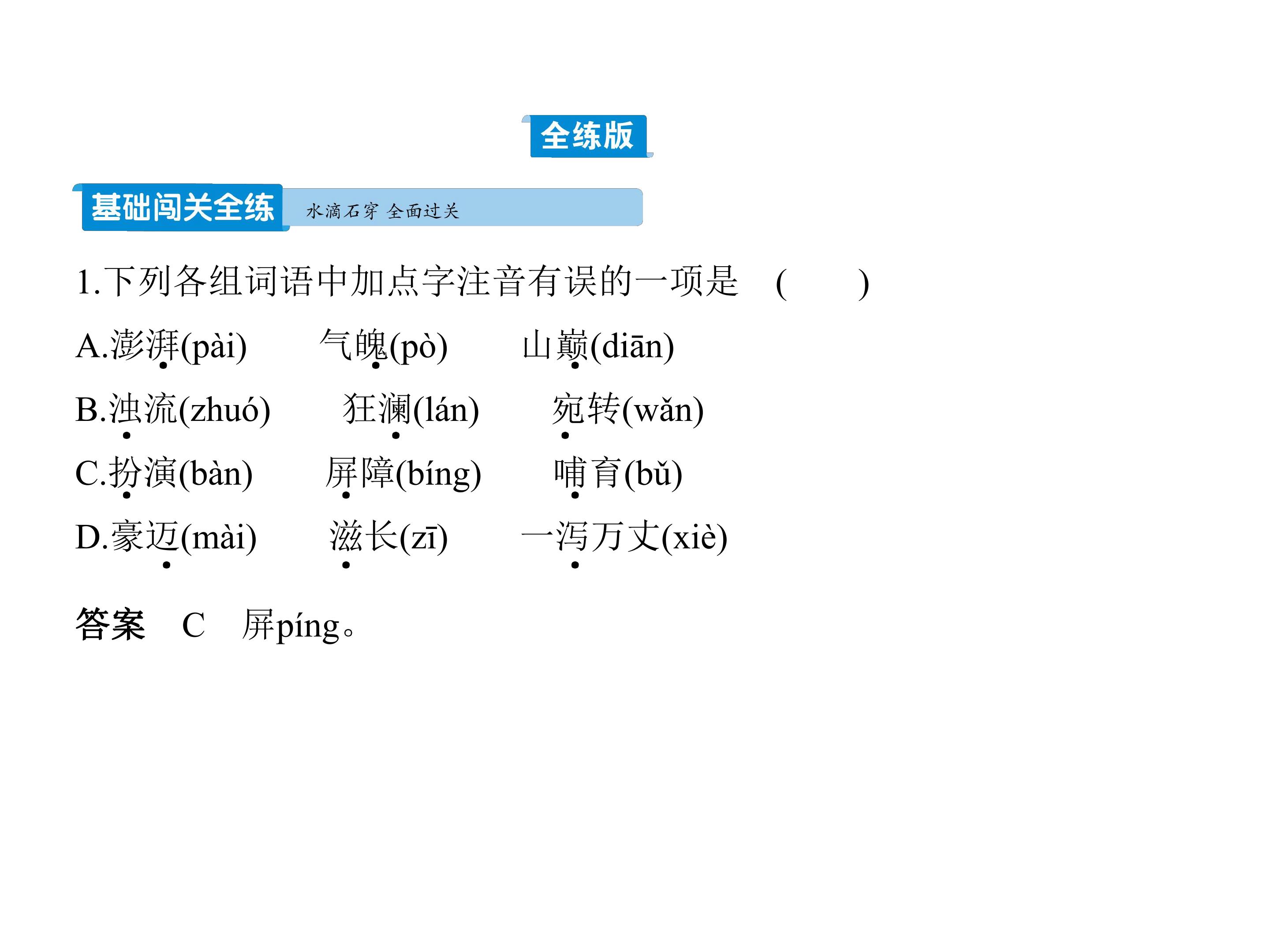 全练版

基础闯关全练 水滴石穿 全面过关

1.下列各组词语中加点字注音有误的一项是 (  )

A.澎湃(pài) 气魄(pò) 山巅(diān)

B.浊流(zhuó) 狂澜(lán) 宛转(wǎn)

C.扮演(bàn) 屏障(bíng) 哺育(bǔ)

D.豪迈(mài) 滋长(zī) 一泻万丈(xiè)

答案 C 屏píng。